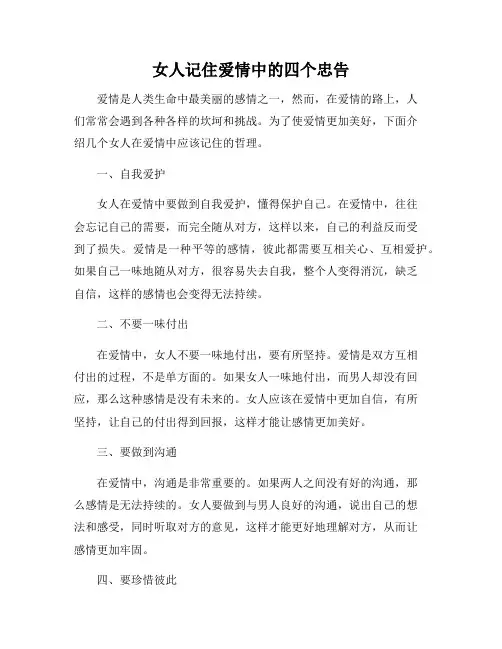 女人记住爱情中的四个忠告

爱情是人类生命中最美丽的感情之一，然而，在爱情的路上，人们常常会遇到各种各样的坎坷和挑战。为了使爱情更加美好，下面介绍几个女人在爱情中应该记住的哲理。

一、自我爱护

女人在爱情中要做到自我爱护，懂得保护自己。在爱情中，往往会忘记自己的需要，而完全随从对方，这样以来，自己的利益反而受到了损失。爱情是一种平等的感情，彼此都需要互相关心、互相爱护。如果自己一味地随从对方，很容易失去自我，整个人变得消沉，缺乏自信，这样的感情也会变得无法持续。

二、不要一味付出

在爱情中，女人不要一味地付出，要有所坚持。爱情是双方互相付出的过程，不是单方面的。如果女人一味地付出，而男人却没有回应，那么这种感情是没有未来的。女人应该在爱情中更加自信，有所坚持，让自己的付出得到回报，这样才能让感情更加美好。

三、要做到沟通

在爱情中，沟通是非常重要的。如果两人之间没有好的沟通，那么感情是无法持续的。女人要做到与男人良好的沟通，说出自己的想法和感受，同时听取对方的意见，这样才能更好地理解对方，从而让感情更加牢固。

四、要珍惜彼此